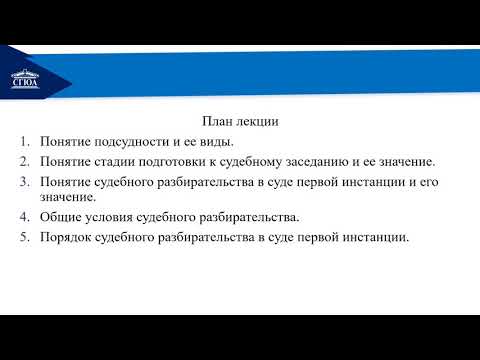 СГЮА

План лекции

1. Понятие подсудности и ее виды.
2. Понятие стадии подготовки к судебному заседанию и ее значение.
3. Понятие судебного разбирательства в суде первой инстанции и его значение.
4. Общие условия судебного разбирательства.
5. Порядок судебного разбирательства в суде первой инстанции.